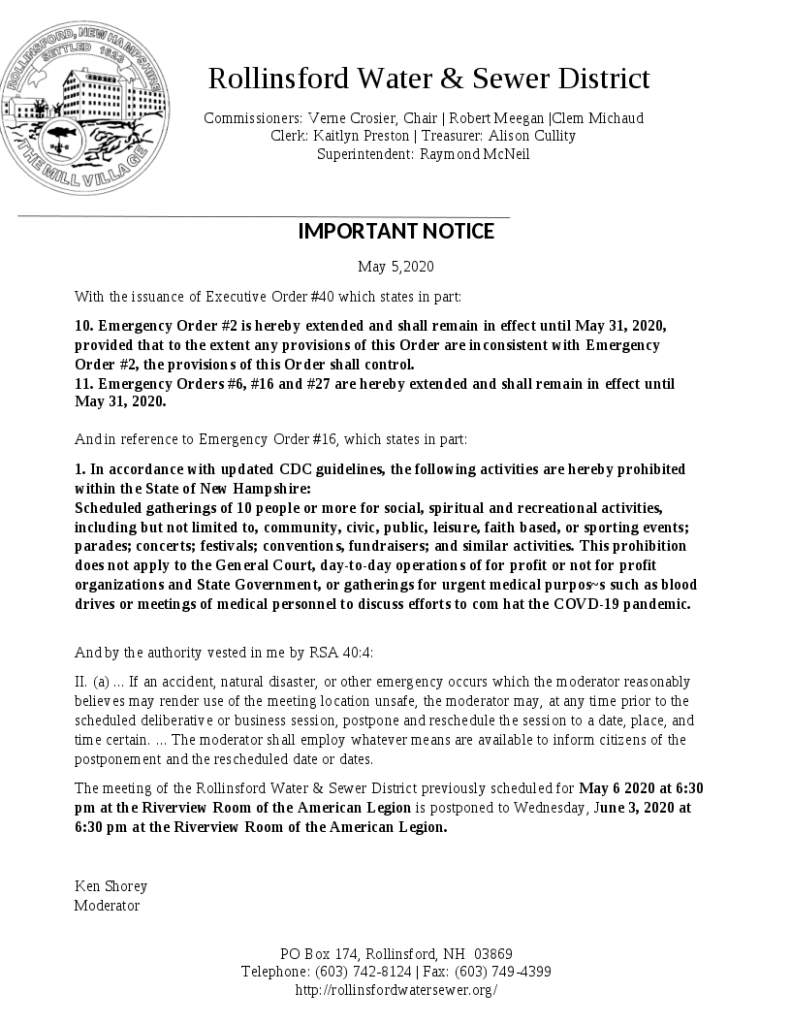 ROLLINSFORD, NEW HAMPSHIRE SETTLED 1623 THE MILL VILLAGE

Rollinsford Water & Sewer District

Commissioners: Verne Crosier, Chair | Robert Meegan |Clem Michaud
Clerk: Kaitlyn Preston | Treasurer: Alison Cullity
Superintendent: Raymond McNeil

IMPORTANT NOTICE

May 5,2020

With the issuance of Executive Order #40 which states in part:

10. Emergency Order #2 is hereby extended and shall remain in effect until May 31, 2020, provided that to the extent any provisions of this Order are inconsistent with Emergency Order #2, the provisions of this Order shall control.
11. Emergency Orders #6, #16 and #27 are hereby extended and shall remain in effect until May 31, 2020.

And in reference to Emergency Order #16, which states in part:

1. In accordance with updated CDC guidelines, the following activities are hereby prohibited within the State of New Hampshire:
Scheduled gatherings of 10 people or more for social, spiritual and recreational activities, including but not limited to, community, civic, public, leisure, faith based, or sporting events; parades; concerts; festivals; conventions, fundraisers; and similar activities. This prohibition does not apply to the General Court, day-to-day operations of for profit or not for profit organizations and State Government, or gatherings for urgent medical purpos~s such as blood drives or meetings of medical personnel to discuss efforts to com hat the COVD-19 pandemic.

And by the authority vested in me by RSA 40:4:

II. (a) ... If an accident, natural disaster, or other emergency occurs which the moderator reasonably believes may render use of the meeting location unsafe, the moderator may, at any time prior to the scheduled deliberative or business session, postpone and reschedule the session to a date, place, and time certain. ... The moderator shall employ whatever means are available to inform citizens of the postponement and the rescheduled date or dates.

The meeting of the Rollinsford Water & Sewer District previously scheduled for May 6 2020 at 6:30 pm at the Riverview Room of the American Legion is postponed to Wednesday, June 3, 2020 at 6:30 pm at the Riverview Room of the American Legion.

Ken Shorey
Moderator

PO Box 174, Rollinsford, NH 03869
Telephone: (603) 742-8124 | Fax: (603) 749-4399
http://rollinsfordwatersewer.org/